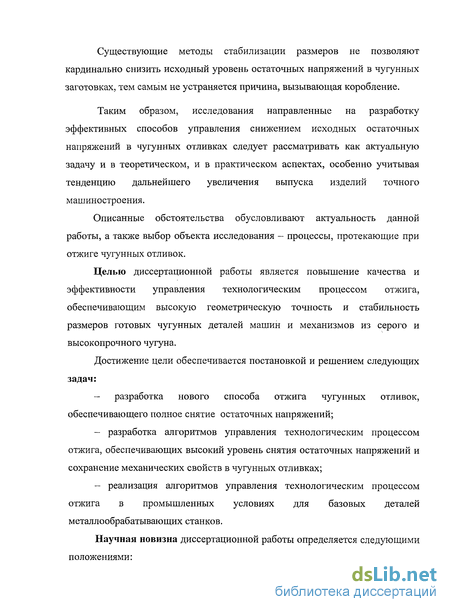 Существующие методы стабилизации размеров не позволяют кардинально снизить исходный уровень остаточных напряжений в чугунных заготовках, тем самым не устраняется причина, вызывающая коробление.

Таким образом, исследования направленные на разработку эффективных способов управления снижением исходных остаточных напряжений в чугунных отливках следует рассматривать как актуальную задачу и в теоретическом, и в практическом аспектах, особенно учитывая тенденцию дальнейшего увеличения выпуска изделий точного машиностроения.

Описанные обстоятельства обусловливают актуальность данной работы, а также выбор объекта исследования – процессы, протекающие при отжиге чугунных отливок.

Целью диссертационной работы является повышение качества и эффективности управления технологическим процессом отжига, обеспечивающим высокую геометрическую точность и стабильность размеров готовых чугунных деталей машин и механизмов из серого и высокопрочного чугуна.

Достижение цели обеспечивается постановкой и решением следующих задач:

– разработка нового способа отжига чугунных отливок, обеспечивающего полное снятие остаточных напряжений;

– разработка алгоритмов управления технологическим процессом отжига, обеспечивающих высокий уровень снятия остаточных напряжений и сохранение механических свойств в чугунных отливках;

– реализация алгоритмов управления технологическим процессом отжига в промышленных условиях для базовых деталей металлообрабатывающих станков.

Научная новизна диссертационной работы определяется следующими положениями:

dsLib.net
библиотека диссертаций